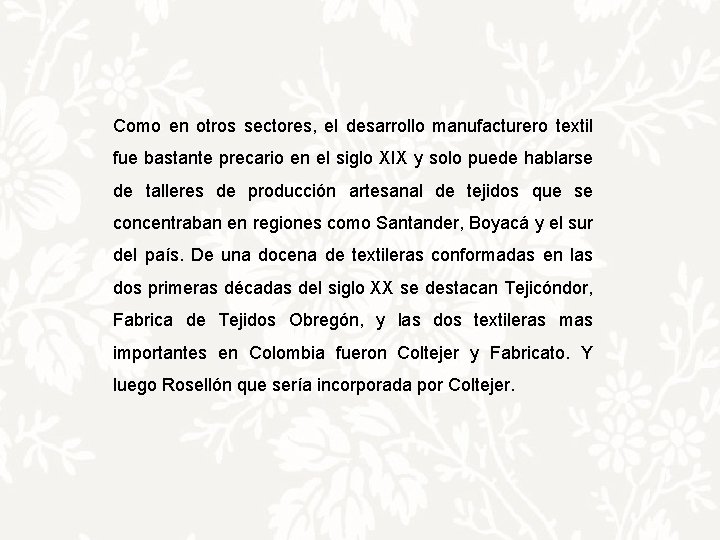 Como en otros sectores, el desarrollo manufacturero textil fue bastante precario en el siglo XIX y solo puede hablarse de talleres de producción artesanal de tejidos que se concentraban en regiones como Santander, Boyacá y el sur del país. De una docena de textileras conformadas en las dos primeras décadas del siglo XX se destacan Tejicóndor, Fabrica de Tejidos Obregón, y las dos textileras mas importantes en Colombia fueron Coltejer y Fabricato. Y luego Rosellón que sería incorporada por Coltejer.